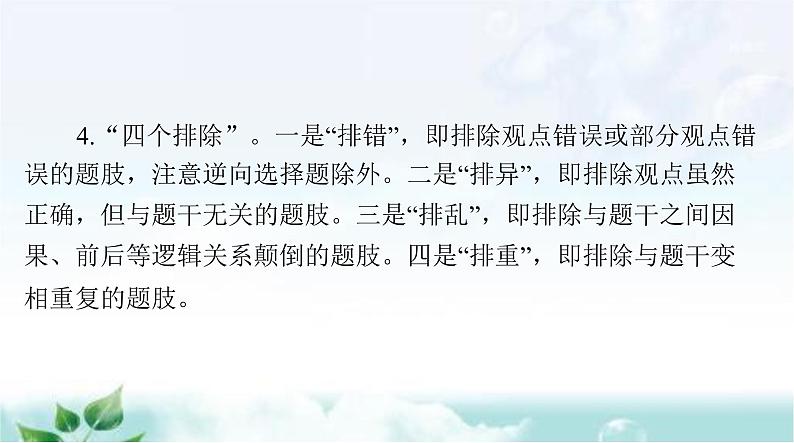 4. “四个排除”。一是“排错”，即排除观点错误或部分观点错误的题肢，注意逆向选择题除外。二是“排异”，即排除观点虽然正确，但与题干无关的题肢。三是“排乱”，即排除与题干之间因果、前后等逻辑关系颠倒的题肢。四是“排重”，即排除与题干变相重复的题肢。